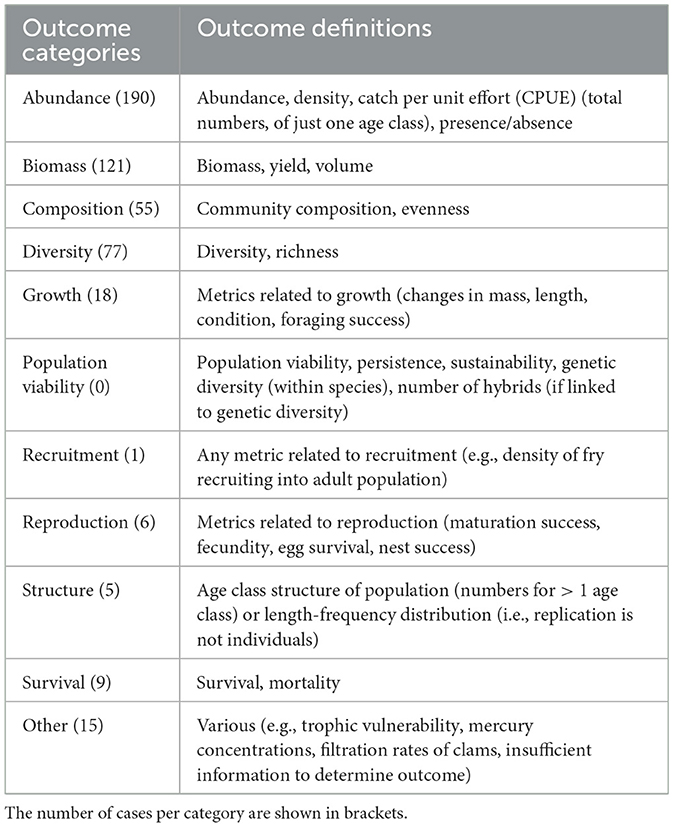 | Outcome categories | Outcome definitions |
|---|---|
| Abundance (190) | Abundance, density, catch per unit effort (CPUE) (total numbers, of just one age class), presence/absence |
| Biomass (121) | Biomass, yield, volume |
| Composition (55) | Community composition, evenness |
| Diversity (77) | Diversity, richness |
| Growth (18) | Metrics related to growth (changes in mass, length, condition, foraging success) |
| Population viability (0) | Population viability, persistence, sustainability, genetic diversity (within species), number of hybrids (if linked to genetic diversity) |
| Recruitment (1) | Any metric related to recruitment (e.g., density of fry recruiting into adult population) |
| Reproduction (6) | Metrics related to reproduction (maturation success, fecundity, egg survival, nest success) |
| Structure (5) | Age class structure of population (numbers for > 1 age class) or length-frequency distribution (i.e., replication is not individuals) |
| Survival (9) | Survival, mortality |
| Other (15) | Various (e.g., trophic vulnerability, mercury concentrations, filtration rates of clams, insufficient information to determine outcome) |

The number of cases per category are shown in brackets.